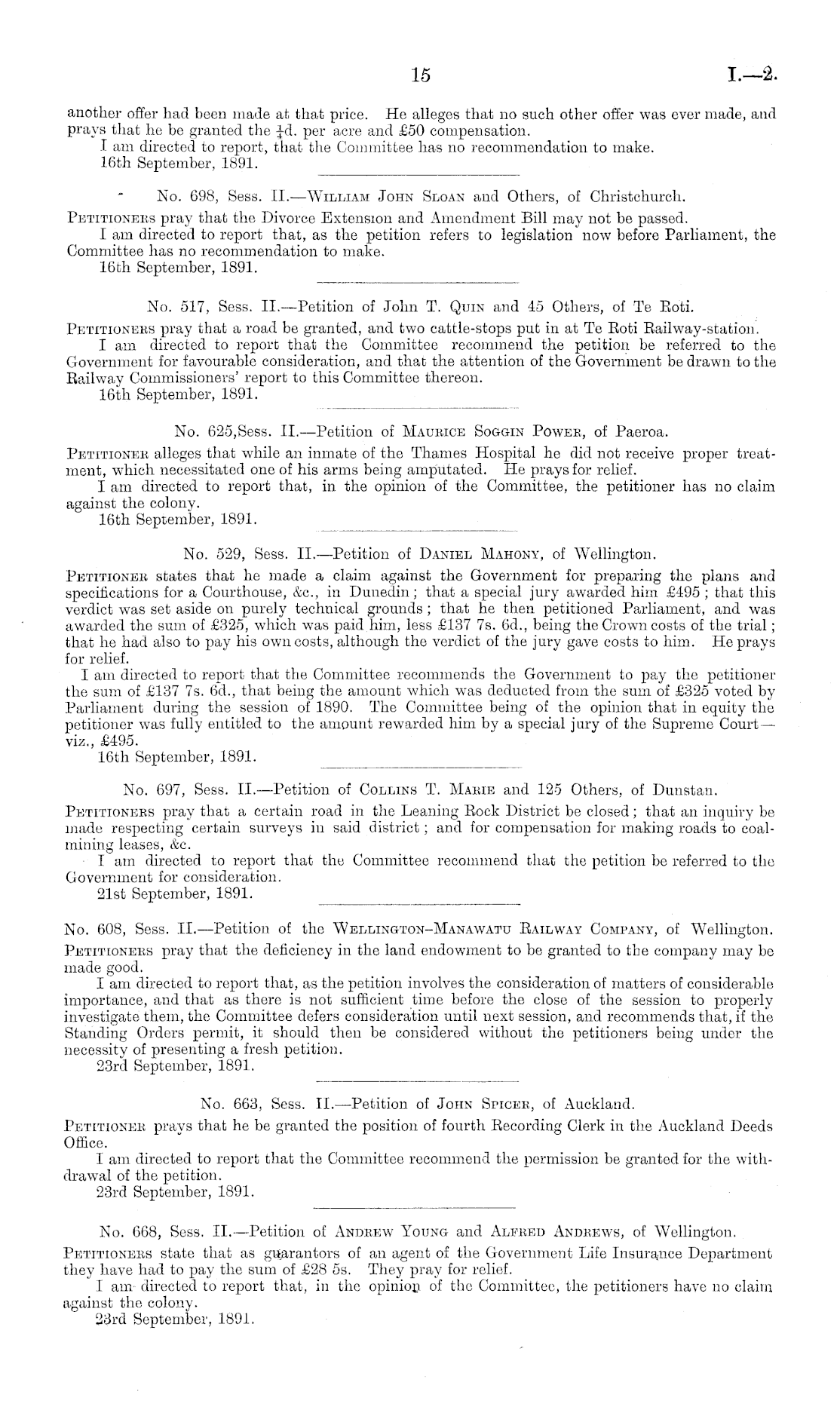 15

I.—2.

another offer had been made at that price. He alleges that no such other offer was ever made, and prays that he be granted the $\frac{1}{4}$d. per acre and £50 compensation.
I am directed to report, that the Committee has no recommendation to make.
16th September, 1891.

No. 698, Sess. II.—William John Sloan and Others, of Christchurch.

Petitioners pray that the Divorce Extension and Amendment Bill may not be passed.
I am directed to report that, as the petition refers to legislation now before Parliament, the Committee has no recommendation to make.
16th September, 1891.

No. 517, Sess. II.—Petition of John T. Quin and 45 Others, of Te Roti.

Petitioners pray that a road be granted, and two cattle-stops put in at Te Roti Railway-station.
I am directed to report that the Committee recommend the petition be referred to the Government for favourable consideration, and that the attention of the Government be drawn to the Railway Commissioners' report to this Committee thereon.
16th September, 1891.

No. 625,Sess. II.—Petition of Maurice Soggin Power, of Paeroa.

Petitioner alleges that while an inmate of the Thames Hospital he did not receive proper treatment, which necessitated one of his arms being amputated. He prays for relief.
I am directed to report that, in the opinion of the Committee, the petitioner has no claim against the colony.
16th September, 1891.

No. 529, Sess. II.—Petition of Daniel Mahony, of Wellington.

Petitioner states that he made a claim against the Government for preparing the plans and specifications for a Courthouse, &c., in Dunedin; that a special jury awarded him £495; that this verdict was set aside on purely technical grounds; that he then petitioned Parliament, and was awarded the sum of £325, which was paid him, less £137 7s. 6d., being the Crown costs of the trial; that he had also to pay his own costs, although the verdict of the jury gave costs to him. He prays for relief.
I am directed to report that the Committee recommends the Government to pay the petitioner the sum of £137 7s. 6d., that being the amount which was deducted from the sum of £325 voted by Parliament during the session of 1890. The Committee being of the opinion that in equity the petitioner was fully entitled to the amount rewarded him by a special jury of the Supreme Court—viz., £495.
16th September, 1891.

No. 697, Sess. II.—Petition of Collins T. Marie and 125 Others, of Dunstan.

Petitioners pray that a certain road in the Leaning Rock District be closed; that an inquiry be made respecting certain surveys in said district; and for compensation for making roads to coal-mining leases, &c.
I am directed to report that the Committee recommend that the petition be referred to the Government for consideration.
21st September, 1891.

No. 608, Sess. II.—Petition of the Wellington-Manawatu Railway Company, of Wellington.

Petitioners pray that the deficiency in the land endowment to be granted to the company may be made good.
I am directed to report that, as the petition involves the consideration of matters of considerable importance, and that as there is not sufficient time before the close of the session to properly investigate them, the Committee defers consideration until next session, and recommends that, if the Standing Orders permit, it should then be considered without the petitioners being under the necessity of presenting a fresh petition.
23rd September, 1891.

No. 663, Sess. II.—Petition of John Spicer, of Auckland.

Petitioner prays that he be granted the position of fourth Recording Clerk in the Auckland Deeds Office.
I am directed to report that the Committee recommend the permission be granted for the withdrawal of the petition.
23rd September, 1891.

No. 668, Sess. II.—Petition of Andrew Young and Alfred Andrews, of Wellington.

Petitioners state that as guarantors of an agent of the Government Life Insurance Department they have had to pay the sum of £28 5s. They pray for relief.
I am directed to report that, in the opinion of the Committee, the petitioners have no claim against the colony.
23rd September, 1891.